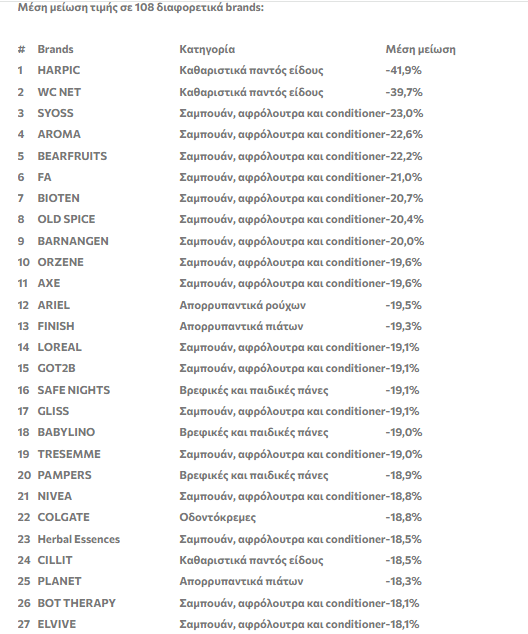 Μέση μείωση τιμής σε 108 διαφορετικά brands:

| # | Brands | Κατηγορία | Μέση μείωση |
|---|---|---|---|
| 1 | HARPIC | Καθαριστικά παντός είδους | -41,9% |
| 2 | WC NET | Καθαριστικά παντός είδους | -39,7% |
| 3 | SYOSS | Σαμπουάν, αφρόλουτρα και conditioner | -23,0% |
| 4 | AROMA | Σαμπουάν, αφρόλουτρα και conditioner | -22,6% |
| 5 | BEARFRUITS | Σαμπουάν, αφρόλουτρα και conditioner | -22,2% |
| 6 | FA | Σαμπουάν, αφρόλουτρα και conditioner | -21,0% |
| 7 | BIOTEN | Σαμπουάν, αφρόλουτρα και conditioner | -20,7% |
| 8 | OLD SPICE | Σαμπουάν, αφρόλουτρα και conditioner | -20,4% |
| 9 | BARNANGEN | Σαμπουάν, αφρόλουτρα και conditioner | -20,0% |
| 10 | ORZENE | Σαμπουάν, αφρόλουτρα και conditioner | -19,6% |
| 11 | AXE | Σαμπουάν, αφρόλουτρα και conditioner | -19,6% |
| 12 | ARIEL | Απορρυπαντικά ρούχων | -19,5% |
| 13 | FINISH | Απορρυπαντικά πιάτων | -19,3% |
| 14 | LOREAL | Σαμπουάν, αφρόλουτρα και conditioner | -19,1% |
| 15 | GOT2B | Σαμπουάν, αφρόλουτρα και conditioner | -19,1% |
| 16 | SAFE NIGHTS | Βρεφικές και παιδικές πάνες | -19,1% |
| 17 | GLISS | Σαμπουάν, αφρόλουτρα και conditioner | -19,1% |
| 18 | BABYLINO | Βρεφικές και παιδικές πάνες | -19,0% |
| 19 | TRESEMME | Σαμπουάν, αφρόλουτρα και conditioner | -19,0% |
| 20 | PAMPERS | Βρεφικές και παιδικές πάνες | -18,9% |
| 21 | NIVEA | Σαμπουάν, αφρόλουτρα και conditioner | -18,8% |
| 22 | COLGATE | Οδοντόκρεμες | -18,8% |
| 23 | Herbal Essences | Σαμπουάν, αφρόλουτρα και conditioner | -18,5% |
| 24 | CILLIT | Καθαριστικά παντός είδους | -18,5% |
| 25 | PLANET | Απορρυπαντικά πιάτων | -18,3% |
| 26 | BOT THERAPY | Σαμπουάν, αφρόλουτρα και conditioner | -18,1% |
| 27 | ELVIVE | Σαμπουάν, αφρόλουτρα και conditioner | -18,1% |